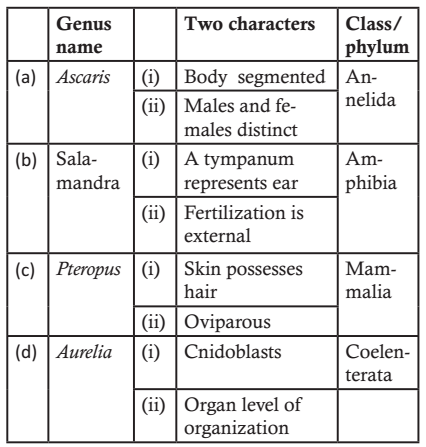 |  | Genus name |  | Two characters | Class/ phylum |
|---|---|---|---|---|
| (a) | Ascaris | (i) | Body segmented | Annelida |
|  |  | (ii) | Males and females distinct |  |
| (b) | Salamandra | (i) | A tympanum represents ear | Amphibia |
|  |  | (ii) | Fertilization is external |  |
| (c) | Pteropus | (i) | Skin possesses hair | Mammalia |
|  |  | (ii) | Oviparous |  |
| (d) | Aurelia | (i) | Cnidoblasts | Coelenterata |
|  |  | (ii) | Organ level of organization |  |